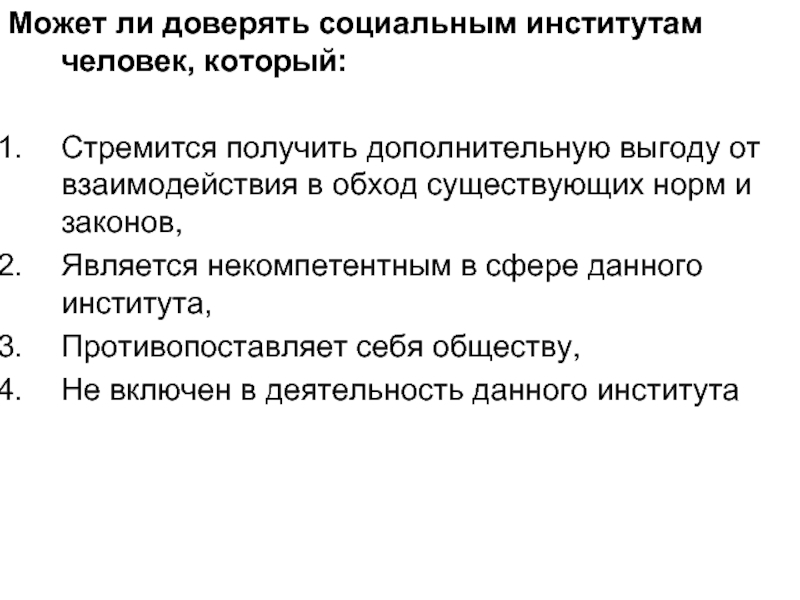 Может ли доверять социальным институтам человек, который:

1. Стремится получить дополнительную выгоду от взаимодействия в обход существующих норм и законов,
2. Является некомпетентным в сфере данного института,
3. Противопоставляет себя обществу,
4. Не включен в деятельность данного института